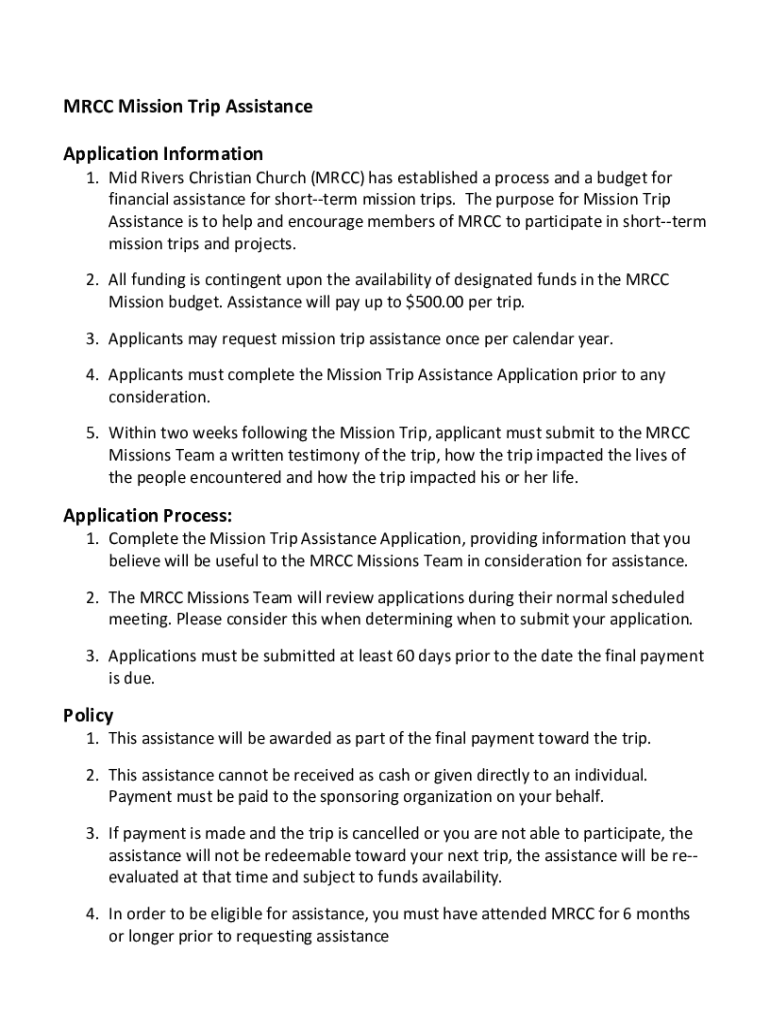 MRCC Mission Trip Assistance

Application Information

1. Mid Rivers Christian Church (MRCC) has established a process and a budget for financial assistance for short--term mission trips. The purpose for Mission Trip Assistance is to help and encourage members of MRCC to participate in short--term mission trips and projects.

2. All funding is contingent upon the availability of designated funds in the MRCC Mission budget. Assistance will pay up to $500.00 per trip.

3. Applicants may request mission trip assistance once per calendar year.

4. Applicants must complete the Mission Trip Assistance Application prior to any consideration.

5. Within two weeks following the Mission Trip, applicant must submit to the MRCC Missions Team a written testimony of the trip, how the trip impacted the lives of the people encountered and how the trip impacted his or her life.

Application Process:

1. Complete the Mission Trip Assistance Application, providing information that you believe will be useful to the MRCC Missions Team in consideration for assistance.

2. The MRCC Missions Team will review applications during their normal scheduled meeting. Please consider this when determining when to submit your application.

3. Applications must be submitted at least 60 days prior to the date the final payment is due.

Policy

1. This assistance will be awarded as part of the final payment toward the trip.

2. This assistance cannot be received as cash or given directly to an individual. Payment must be paid to the sponsoring organization on your behalf.

3. If payment is made and the trip is cancelled or you are not able to participate, the assistance will not be redeemable toward your next trip, the assistance will be re--evaluated at that time and subject to funds availability.

4. In order to be eligible for assistance, you must have attended MRCC for 6 months or longer prior to requesting assistance